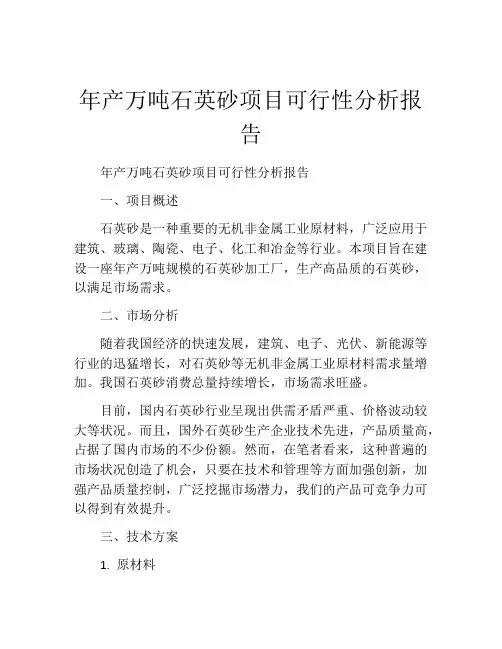 年产万吨石英砂项目可行性分析报告

年产万吨石英砂项目可行性分析报告

一、项目概述

石英砂是一种重要的无机非金属工业原材料，广泛应用于建筑、玻璃、陶瓷、电子、化工和冶金等行业。本项目旨在建设一座年产万吨规模的石英砂加工厂，生产高品质的石英砂，以满足市场需求。

二、市场分析

随着我国经济的快速发展，建筑、电子、光伏、新能源等行业的迅猛增长，对石英砂等无机非金属工业原材料需求量增加。我国石英砂消费总量持续增长，市场需求旺盛。

目前，国内石英砂行业呈现出供需矛盾严重、价格波动较大等状况。而且，国外石英砂生产企业技术先进，产品质量高，占据了国内市场的不少份额。然而，在笔者看来，这种普遍的市场状况创造了机会，只要在技术和管理等方面加强创新，加强产品质量控制，广泛挖掘市场潜力，我们的产品可竞争力可以得到有效提升。

三、技术方案

1. 原材料